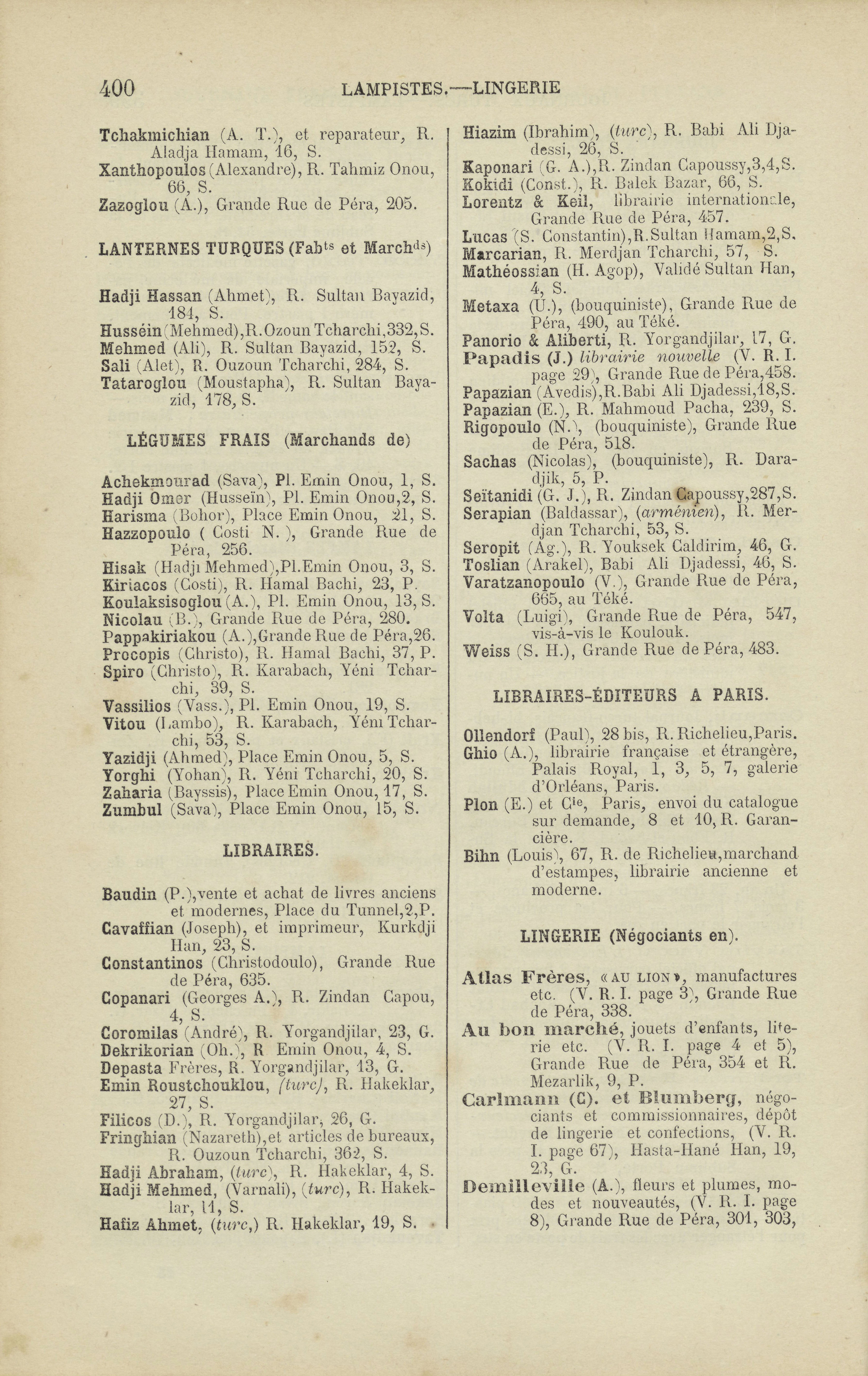 400 LAMPISTES.—LINGERIE

Tchakmichian (A. T.), et reparateur, R. Aladja Hamam, 16, S.
Xanthopoulos (Alexandre), R. Tahmiz Onou, 66, S.
Zazoglou (A.), Grande Rue de Péra, 205.

LANTERNES TURQUES (Fab$^{ts}$ et March$^{ds}$)

Hadji Hassan (Ahmet), R. Sultan Bayazid, 184, S.
Husséin (Mehmed), R. Ozoun Tcharchi, 332, S.
Mehmed (Ali), R. Sultan Bayazid, 152, S.
Sali (Alet), R. Ouzoun Tcharchi, 284, S.
Tataroglou (Moustapha), R. Sultan Bayazid, 178, S.

LÉGUMES FRAIS (Marchands de)

Achekmourad (Sava), Pl. Emin Onou, 1, S.
Hadji Omer (Husseïn), Pl. Emin Onou, 2, S.
Harisma (Bohor), Place Emin Onou, 21, S.
Hazzopoulo ( Costi N. ), Grande Rue de Péra, 256.
Hisak (Hadji Mehmed), Pl. Emin Onou, 3, S.
Kiriacos (Costi), R. Hamal Bachi, 23, P.
Koulaksisoglou (A.), Pl. Emin Onou, 13, S.
Nicolau (B.), Grande Rue de Péra, 280.
Pappakiriakou (A.), Grande Rue de Péra, 26.
Procopis (Christo), R. Hamal Bachi, 37, P.
Spiro (Christo), R. Karabach, Yéni Tcharchi, 39, S.
Vassilios (Vass.), Pl. Emin Onou, 19, S.
Vitou (Lambo), R. Karabach, Yéni Tcharchi, 53, S.
Yazidji (Ahmed), Place Emin Onou, 5, S.
Yorghi (Yohan), R. Yéni Tcharchi, 20, S.
Zaharia (Bayssis), Place Emin Onou, 17, S.
Zumbul (Sava), Place Emin Onou, 15, S.

LIBRAIRES.

Baudin (P.), vente et achat de livres anciens et modernes, Place du Tunnel, 2, P.
Cavaffian (Joseph), et imprimeur, Kurkdji Han, 23, S.
Constantinos (Christodoulo), Grande Rue de Péra, 635.
Copanari (Georges A.), R. Zindan Capou, 4, S.
Coromilas (André), R. Yorgandjilar, 23, G.
Dekrikorian (Oh.), R Emin Onou, 4, S.
Depasta Frères, R. Yorgandjilar, 13, G.
Emin Roustchouklou, (turc), R. Hakeklar, 27, S.
Filicos (D.), R. Yorgandjilar, 26, G.
Fringhian (Nazareth), et articles de bureaux, R. Ouzoun Tcharchi, 362, S.
Hadji Abraham, (turc), R. Hakeklar, 4, S.
Hadji Mehmed, (Varnali), (turc), R. Hakeklar, 11, S.
Hafiz Ahmet, (turc,) R. Hakeklar, 19, S.
Hiazim (Ibrahim), (turc), R. Babi Ali Djadessi, 26, S.
Kaponari (G. A.), R. Zindan Capoussy, 3, 4, S.
Kokidi (Const.), R. Balek Bazar, 66, S.
Lorentz & Keil, librairie internationale, Grande Rue de Péra, 457.
Lucas (S. Constantin), R. Sultan Hamam, 2, S.
Marcarian, R. Merdjan Tcharchi, 57, S.
Mathéossian (H. Agop), Validé Sultan Han, 4, S.
Metaxa (U.), (bouquiniste), Grande Rue de Péra, 490, au Téké.
Panorio & Aliberti, R. Yorgandjilar, 17, G.
Papadis (J.) librairie nouvelle (V. R. I. page 29), Grande Rue de Péra, 458.
Papazian (Avedis), R. Babi Ali Djadessi, 18, S.
Papazian (E.), R. Mahmoud Pacha, 239, S.
Rigopoulo (N.), (bouquiniste), Grande Rue de Péra, 518.
Sachas (Nicolas), (bouquiniste), R. Daradjik, 5, P.
Seïtanidi (G. J.), R. Zindan Capoussy, 287, S.
Serapian (Baldassar), (arménien), R. Merdjan Tcharchi, 53, S.
Seropit (Ag.), R. Youksek Caldirim, 46, G.
Toslian (Arakel), Babi Ali Djadessi, 46, S.
Varatzanopoulo (V.), Grande Rue de Péra, 665, au Téké.
Volta (Luigi), Grande Rue de Péra, 547, vis-à-vis le Koulouk.
Weiss (S. H.), Grande Rue de Péra, 483.

LIBRAIRES-ÉDITEURS A PARIS.

Ollendorf (Paul), 28 bis, R. Richelieu, Paris.
Ghio (A.), librairie française et étrangère, Palais Royal, 1, 3, 5, 7, galerie d'Orléans, Paris.
Plon (E.) et C$^{ie}$, Paris, envoi du catalogue sur demande, 8 et 10, R. Garancière.
Bihn (Louis), 67, R. de Richelieu, marchand d'estampes, librairie ancienne et moderne.

LINGERIE (Négociants en).

Atlas Frères, «AU LION», manufactures etc. (V. R. I. page 3), Grande Rue de Péra, 338.
Au bon marché, jouets d'enfants, literie etc. (V. R. I. page 4 et 5), Grande Rue de Péra, 354 et R. Mezarlik, 9, P.
Carlmann (C). et Blumberg, négociants et commissionnaires, dépôt de lingerie et confections, (V. R. I. page 67), Hasta-Hané Han, 19, 23, G.
Demilleville (A.), fleurs et plumes, modes et nouveautés, (V. R. I. page 8), Grande Rue de Péra, 301, 303,